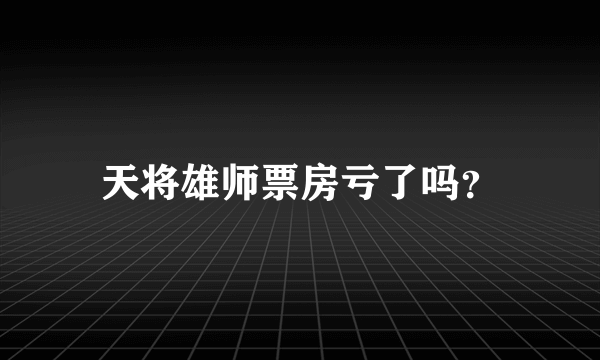 天将雄师票房亏了吗?